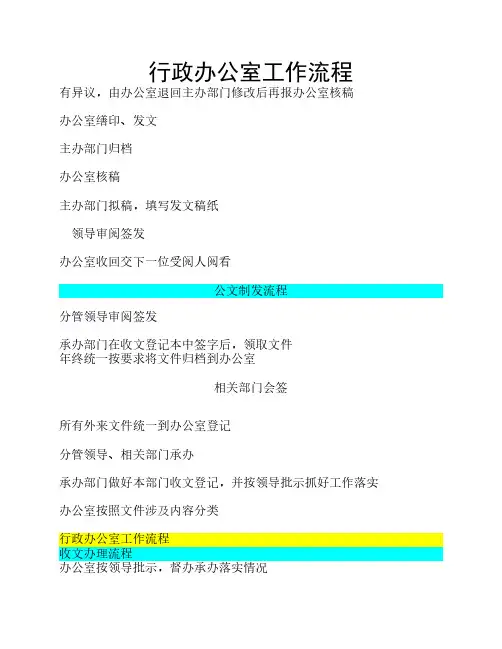 行政办公室工作流程

有异议，由办公室退回主办部门修改后再报办公室核稿

办公室缮印、发文

主办部门归档

办公室核稿

主办部门拟稿，填写发文稿纸

领导审阅签发

办公室收回交下一位受阅人阅看

公文制发流程

分管领导审阅签发

承办部门在收文登记本中签字后，领取文件
年终统一按要求将文件归档到办公室

相关部门会签

所有外来文件统一到办公室登记

分管领导、相关部门承办

承办部门做好本部门收文登记，并按领导批示抓好工作落实

办公室按照文件涉及内容分类

行政办公室工作流程
收文办理流程
办公室按领导批示，督办承办落实情况